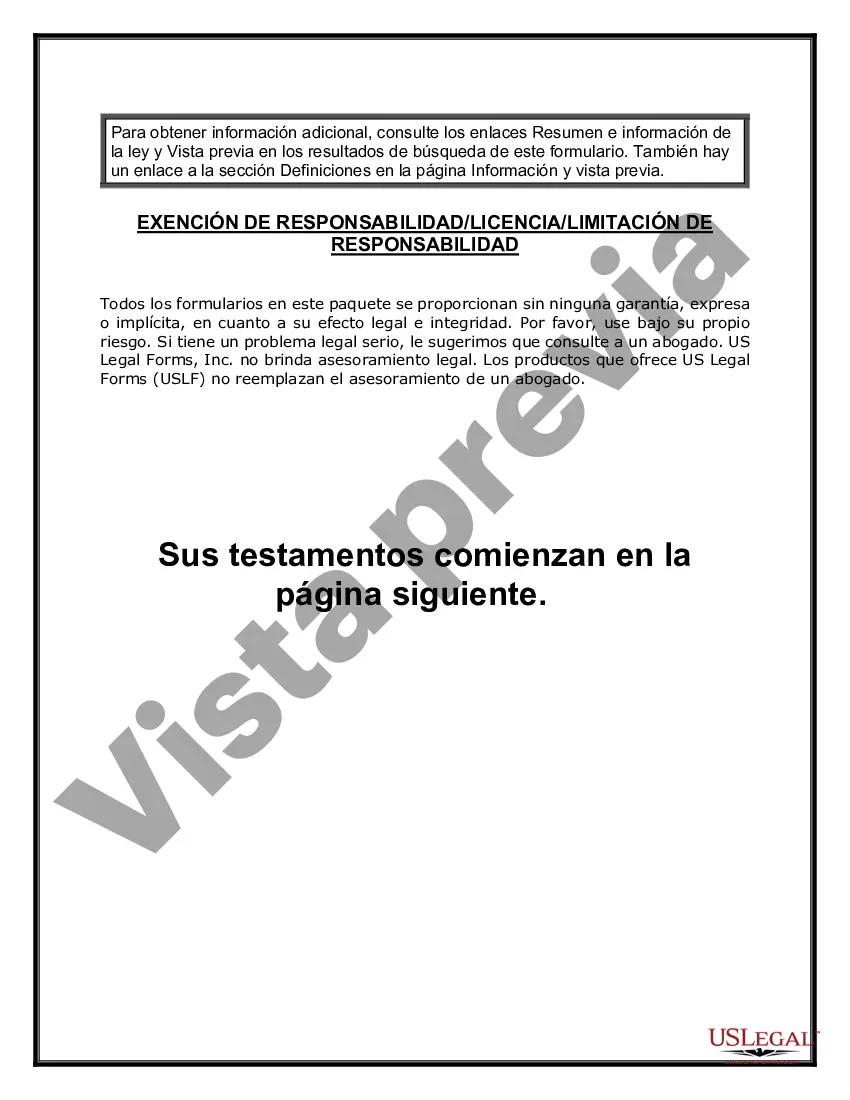 Para obtener información adicional, consulte los enlaces Resumen e información de la ley y Vista previa en los resultados de búsqueda de este formulario. También hay un enlace a la sección Definiciones en la página Información y vista previa.

EXENCIÓN DE RESPONSABILIDAD/LICENCIA/LIMITACIÓN DE RESPONSABILIDAD

Todos los formularios en este paquete se proporcionan sin ninguna garantía, expresa o implícita, en cuanto a su efecto legal e integridad. Por favor, use bajo su propio riesgo. Si tiene un problema legal serio, le sugerimos que consulte a un abogado. US Legal Forms, Inc. no brinda asesoramiento legal. Los productos que ofrece US Legal Forms (USLF) no reemplazan el asesoramiento de un abogado.

Sus testamentos comienzan en la página siguiente.

Vista previa

USLEGAL